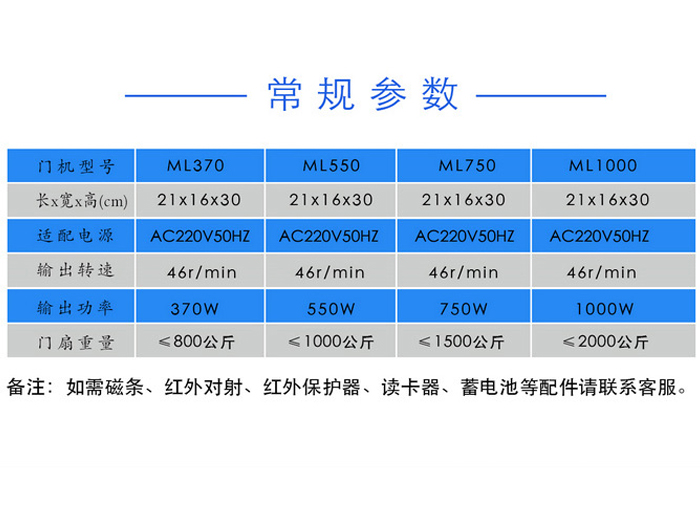 常规参数

| 门机型号 | ML370 | ML550 | ML750 | ML1000 |
|---|---|---|---|---|
| 长x宽x高(cm) | 21x16x30 | 21x16x30 | 21x16x30 | 21x16x30 |
| 适配电源 | AC220V50HZ | AC220V50HZ | AC220V50HZ | AC220V50HZ |
| 输出转速 | 46r/min | 46r/min | 46r/min | 46r/min |
| 输出功率 | 370W | 550W | 750W | 1000W |
| 门扇重量 | ≤800公斤 | ≤1000公斤 | ≤1500公斤 | ≤2000公斤 |

备注：如需磁条、红外对射、红外保护器、读卡器、蓄电池等配件请联系客服。